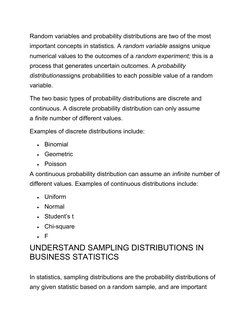 Random variables and probability distributions are two of the most important concepts in statistics. A random variable assigns unique numerical values to the outcomes of a random experiment; this is a process that generates uncertain outcomes. A probability distributionassigns probabilities to each possible value of a random variable.

The two basic types of probability distributions are discrete and continuous. A discrete probability distribution can only assume a finite number of different values.

Examples of discrete distributions include:

- Binomial
- Geometric
- Poisson

A continuous probability distribution can assume an infinite number of different values. Examples of continuous distributions include:

- Uniform
- Normal
- Student's t
- Chi-square
- F

UNDERSTAND SAMPLING DISTRIBUTIONS IN BUSINESS STATISTICS

In statistics, sampling distributions are the probability distributions of any given statistic based on a random sample, and are important